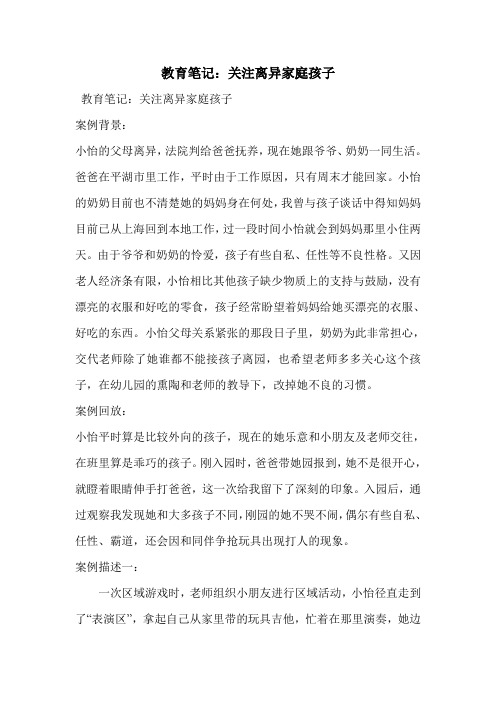 教育笔记：关注离异家庭孩子

教育笔记：关注离异家庭孩子

案例背景：

小怡的父母离异，法院判给爸爸抚养，现在她跟爷爷、奶奶一同生活。爸爸在平湖市里工作，平时由于工作原因，只有周末才能回家。小怡的奶奶目前也不清楚她的妈妈身在何处，我曾与孩子谈话中得知妈妈目前已从上海回到本地工作，过一段时间小怡就会到妈妈那里小住两天。由于爷爷和奶奶的怜爱，孩子有些自私、任性等不良性格。又因老人经济条有限，小怡相比其他孩子缺少物质上的支持与鼓励，没有漂亮的衣服和好吃的零食，孩子经常盼望着妈妈给她买漂亮的衣服、好吃的东西。小怡父母关系紧张的那段日子里，奶奶为此非常担心，交代老师除了她谁都不能接孩子离园，也希望老师多多关心这个孩子，在幼儿园的熏陶和老师的教导下，改掉她不良的习惯。

案例回放：

小怡平时算是比较外向的孩子，现在的她乐意和小朋友及老师交往，在班里算是乖巧的孩子。刚入园时，爸爸带她园报到，她不是很开心，就瞪着眼睛伸手打爸爸，这一次给我留下了深刻的印象。入园后，通过观察我发现她和大多孩子不同，刚园的她不哭不闹，偶尔有些自私、任性、霸道，还会因和同伴争抢玩具出现打人的现象。

案例描述一：

一次区域游戏时，老师组织小朋友进行区域活动，小怡径直走到了“表演区”，拿起自己从家里带的玩具吉他，忙着在那里演奏，她边